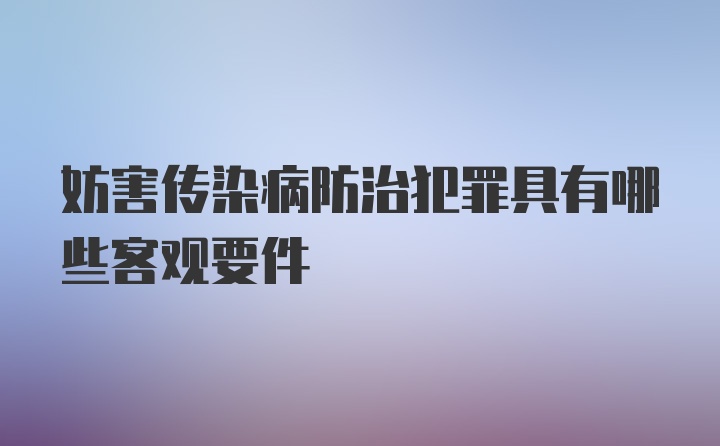 妨害传染病防治犯罪具有哪些客观要件